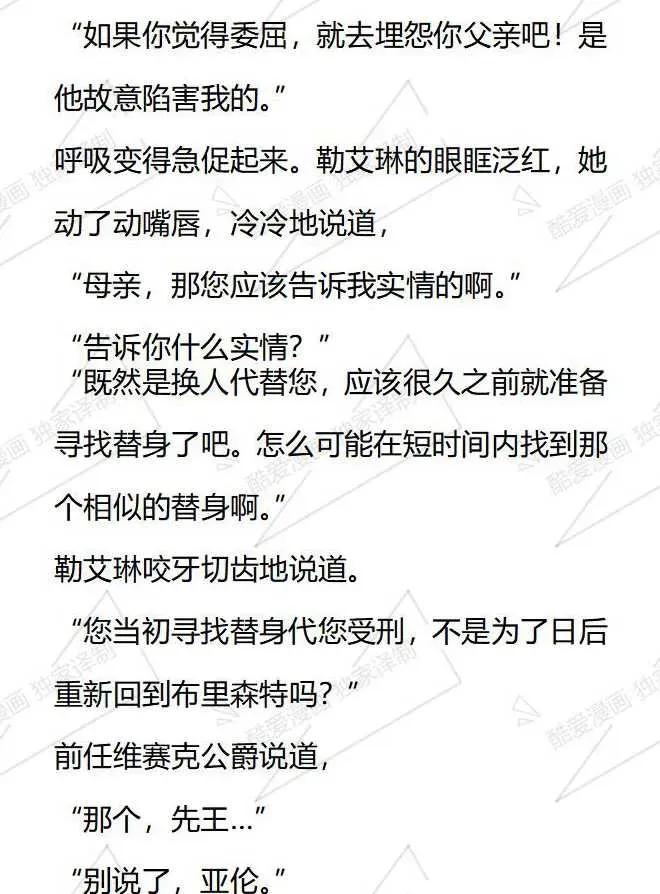 “如果你觉得委屈，就去埋怨你父亲吧！是他故意陷害我的。”

呼吸变得急促起来。勒艾琳的眼眶泛红，她动了动嘴唇，冷冷地说道，

“母亲，那您应该告诉我实情的啊。”

“告诉你什么实情？”

“既然是换人代替您，应该很久之前就准备寻找替身了吧。怎么可能在短时间内找到那个相似的替身啊。”

勒艾琳咬牙切齿地说道。

“您当初寻找替身代您受刑，不是为了日后重新回到布里森特吗？”

前任维赛克公爵说道，

“那个，先王…”

“别说了，亚伦。”

酷爱漫画 独家译制